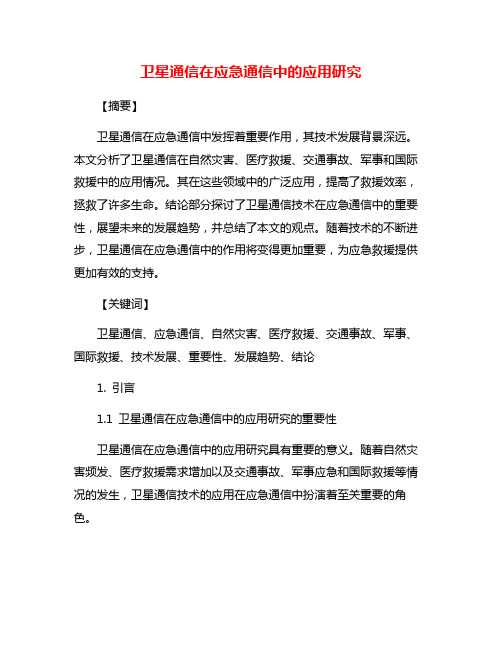 卫星通信在应急通信中的应用研究

【摘要】

卫星通信在应急通信中发挥着重要作用，其技术发展背景深远。本文分析了卫星通信在自然灾害、医疗救援、交通事故、军事和国际救援中的应用情况。其在这些领域中的广泛应用，提高了救援效率，拯救了许多生命。结论部分探讨了卫星通信技术在应急通信中的重要性，展望未来的发展趋势，并总结了本文的观点。随着技术的不断进步，卫星通信在应急通信中的作用将变得更加重要，为应急救援提供更加有效的支持。

【关键词】

卫星通信、应急通信、自然灾害、医疗救援、交通事故、军事、国际救援、技术发展、重要性、发展趋势、结论

1. 引言

1.1 卫星通信在应急通信中的应用研究的重要性

卫星通信在应急通信中的应用研究具有重要的意义。随着自然灾害频发、医疗救援需求增加以及交通事故、军事应急和国际救援等情况的发生，卫星通信技术的应用在应急通信中扮演着至关重要的角色。